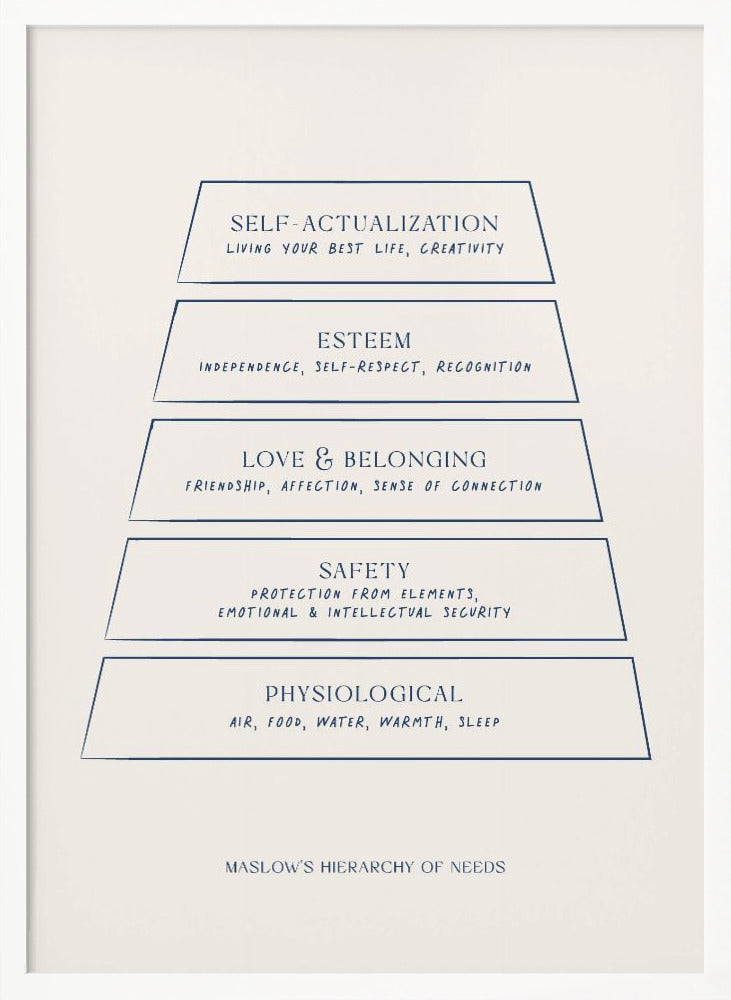 SELF-ACTUALIZATION
LIVING YOUR BEST LIFE, CREATIVITY

ESTEEM
INDEPENDENCE, SELF-RESPECT, RECOGNITION

LOVE & BELONGING
FRIENDSHIP, AFFECTION, SENSE OF CONNECTION

SAFETY
PROTECTION FROM ELEMENTS, EMOTIONAL & INTELLECTUAL SECURITY

PHYSIOLOGICAL
AIR, FOOD, WATER, WARMTH, SLEEP

MASLOW'S HIERARCHY OF NEEDS